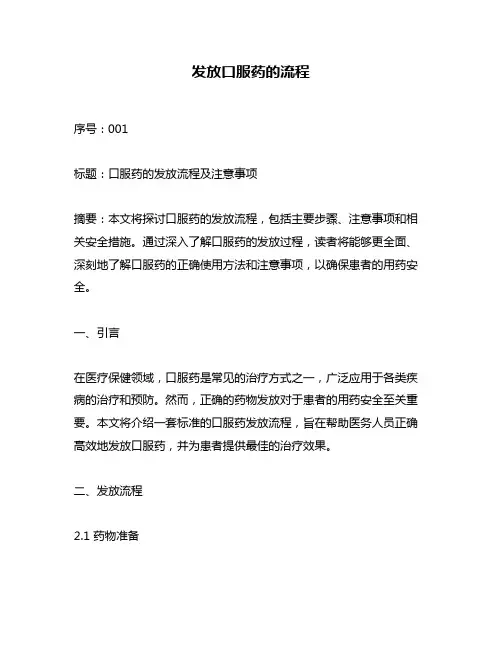 发放口服药的流程

序号：001

标题：口服药的发放流程及注意事项

摘要：本文将探讨口服药的发放流程，包括主要步骤、注意事项和相关安全措施。通过深入了解口服药的发放过程，读者将能够更全面、深刻地了解口服药的正确使用方法和注意事项，以确保患者的用药安全。

一、引言

在医疗保健领域，口服药是常见的治疗方式之一，广泛应用于各类疾病的治疗和预防。然而，正确的药物发放对于患者的用药安全至关重要。本文将介绍一套标准的口服药发放流程，旨在帮助医务人员正确高效地发放口服药，并为患者提供最佳的治疗效果。

二、发放流程

2.1 药物准备